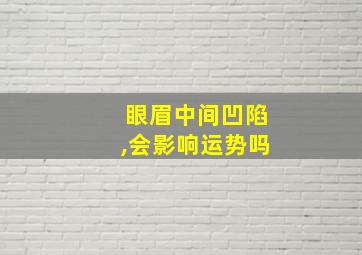 眼眉中间凹陷,会影响运势吗